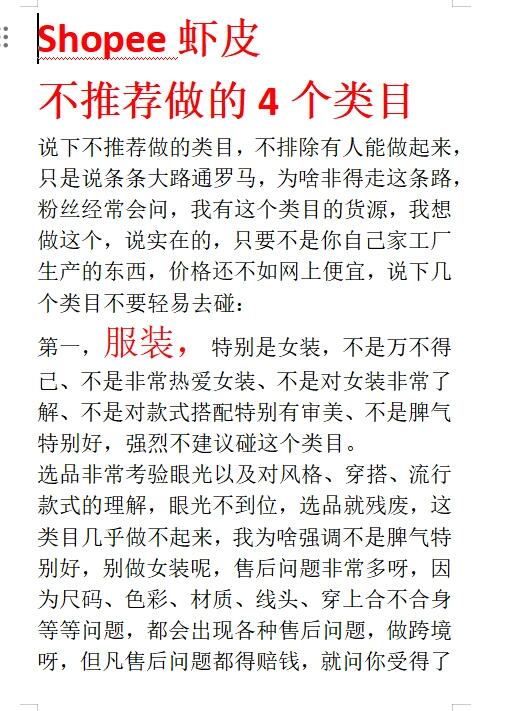 Shopee 虾皮

不推荐做的 4 个类目

说下不推荐做的类目，不排除有人能做起来，只是说条条大路通罗马，为啥非得走这条路，粉丝经常会问，我有这个类目的货源，我想做这个，说实在的，只要不是你自己家工厂生产的东西，价格还不如网上便宜，说下几个类目不要轻易去碰：

第一，服装，特别是女装，不是万不得已、不是非常热爱女装、不是对女装非常了解、不是对款式搭配特别有审美、不是脾气特别好，强烈不建议碰这个类目。

选品非常考验眼光以及对风格、穿搭、流行款式的理解，眼光不到位，选品就残废，这类目几乎做不起来，我为啥强调不是脾气特别好，别做女装呢，售后问题非常多呀，因为尺码、色彩、材质、线头、穿上合不合身等等问题，都会出现各种售后问题，做跨境呀，但凡售后问题都得赔钱，就问你受得了